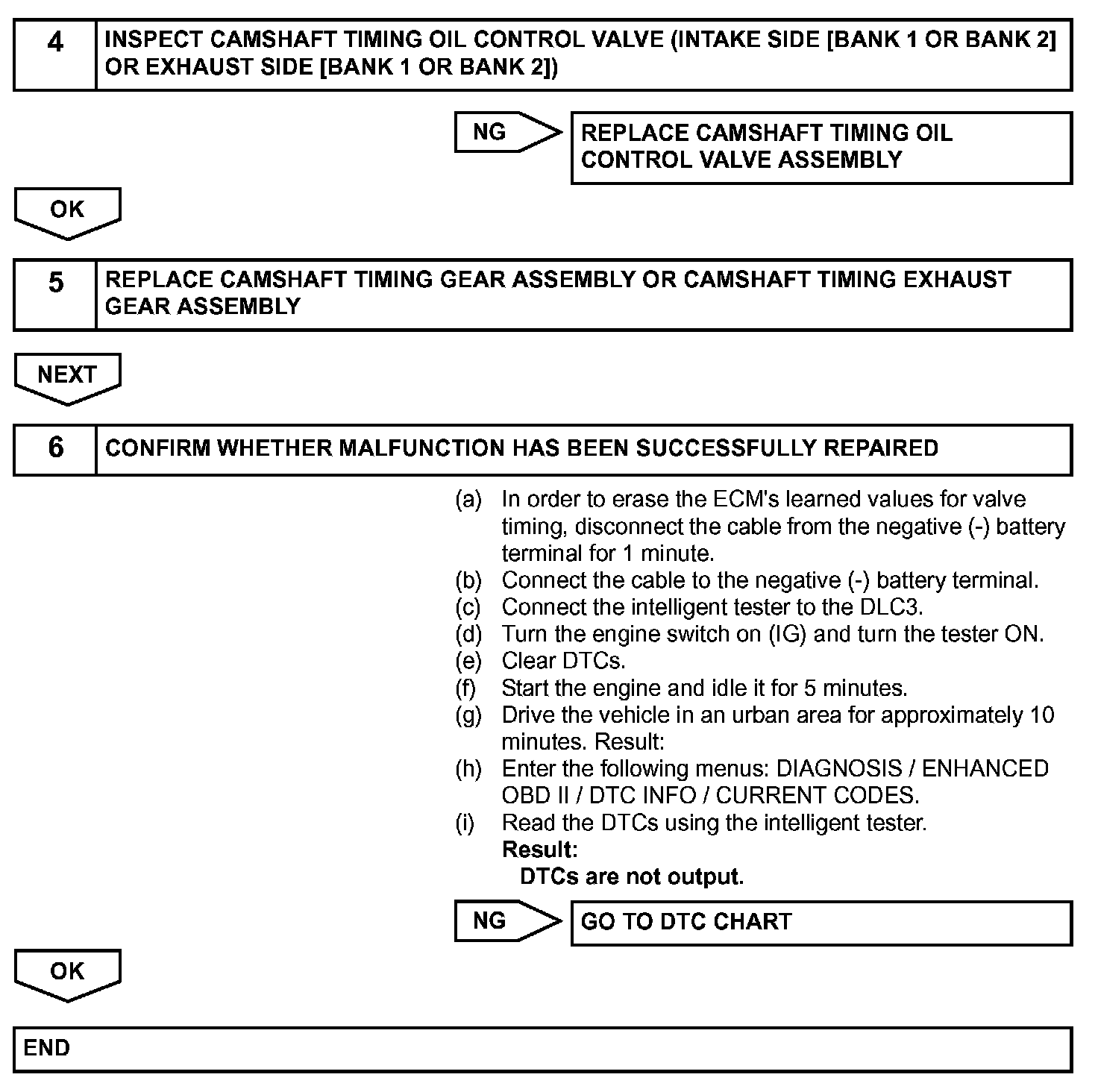 4 INSPECT CAMSHAFT TIMING OIL CONTROL VALVE (INTAKE SIDE [BANK 1 OR BANK 2] OR EXHAUST SIDE [BANK 1 OR BANK 2])

NG

REPLACE CAMSHAFT TIMING OIL CONTROL VALVE ASSEMBLY

OK

5 REPLACE CAMSHAFT TIMING GEAR ASSEMBLY OR CAMSHAFT TIMING EXHAUST GEAR ASSEMBLY

NEXT

6 CONFIRM WHETHER MALFUNCTION HAS BEEN SUCCESSFULLY REPAIRED

(a) In order to erase the ECM's learned values for valve timing, disconnect the cable from the negative (-) battery terminal for 1 minute.
(b) Connect the cable to the negative (-) battery terminal.
(c) Connect the intelligent tester to the DLC3.
(d) Turn the engine switch on (IG) and turn the tester ON.
(e) Clear DTCs.
(f) Start the engine and idle it for 5 minutes.
(g) Drive the vehicle in an urban area for approximately 10 minutes. Result:
(h) Enter the following menus: DIAGNOSIS / ENHANCED OBD II / DTC INFO / CURRENT CODES.
(i) Read the DTCs using the intelligent tester.
Result:
DTCs are not output.

NG

GO TO DTC CHART

OK

END